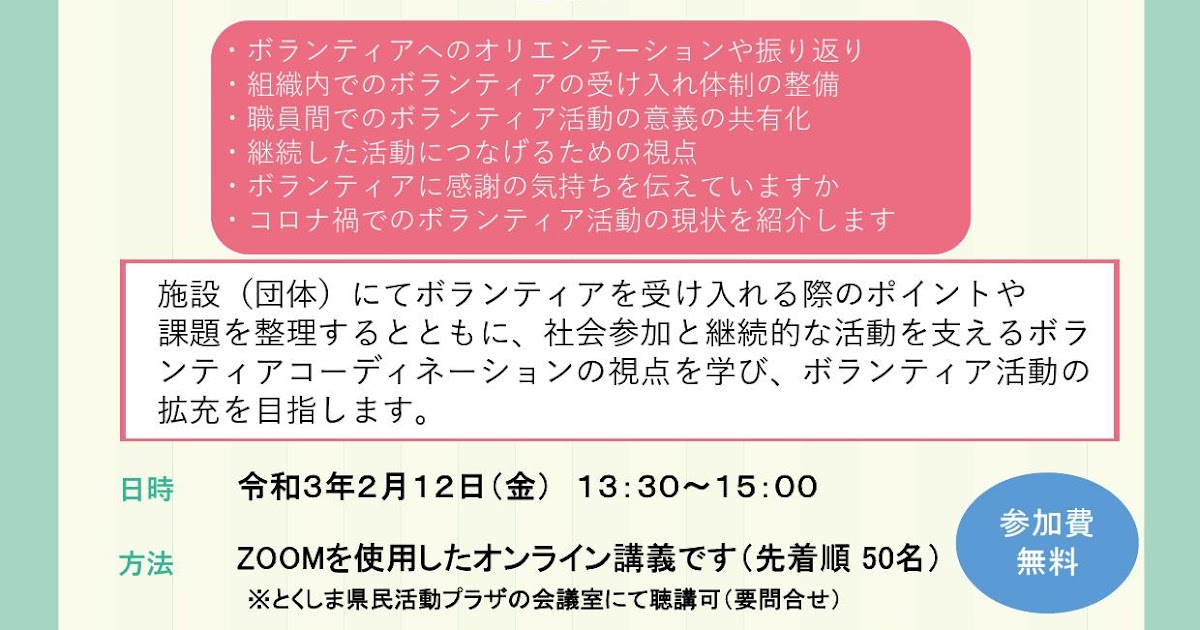 ・ボランティアへのオリエンテーションや振り返り
・組織内でのボランティアの受け入れ体制の整備
・職員間でのボランティア活動の意義の共有化
・継続した活動につなげるための視点
・ボランティアに感謝の気持ちを伝えていますか
・コロナ禍でのボランティア活動の現状を紹介します

施設（団体）にてボランティアを受け入れる際のポイントや課題を整理するとともに、社会参加と継続的な活動を支えるボランティアコーディネーションの視点を学び、ボランティア活動の拡充を目指します。

日時　令和3年2月12日（金）　13：30～15：00

方法　ZOOMを使用したオンライン講義です（先着順 50名）
※とくしま県民活動プラザの会議室にて聴講可（要問合せ）

参加費
無料